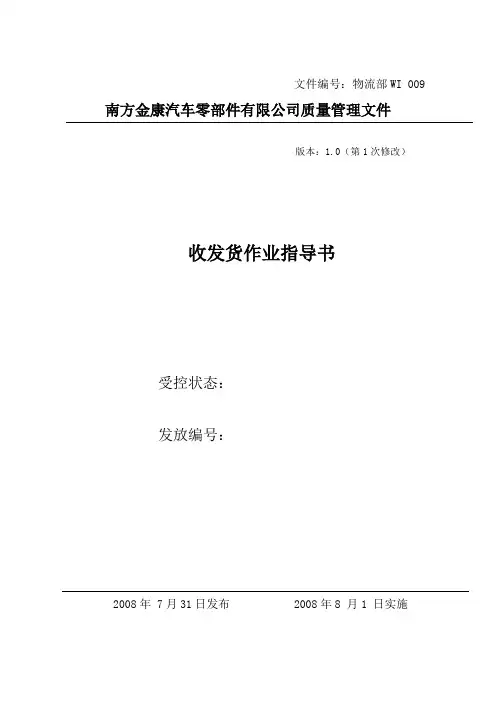 文件编号：物流部WI 009

南方金康汽车零部件有限公司质量管理文件

版本：1.0（第1次修改）

收发货作业指导书

受控状态：

发放编号：

2008年7月31日发布    2008年8月1日实施